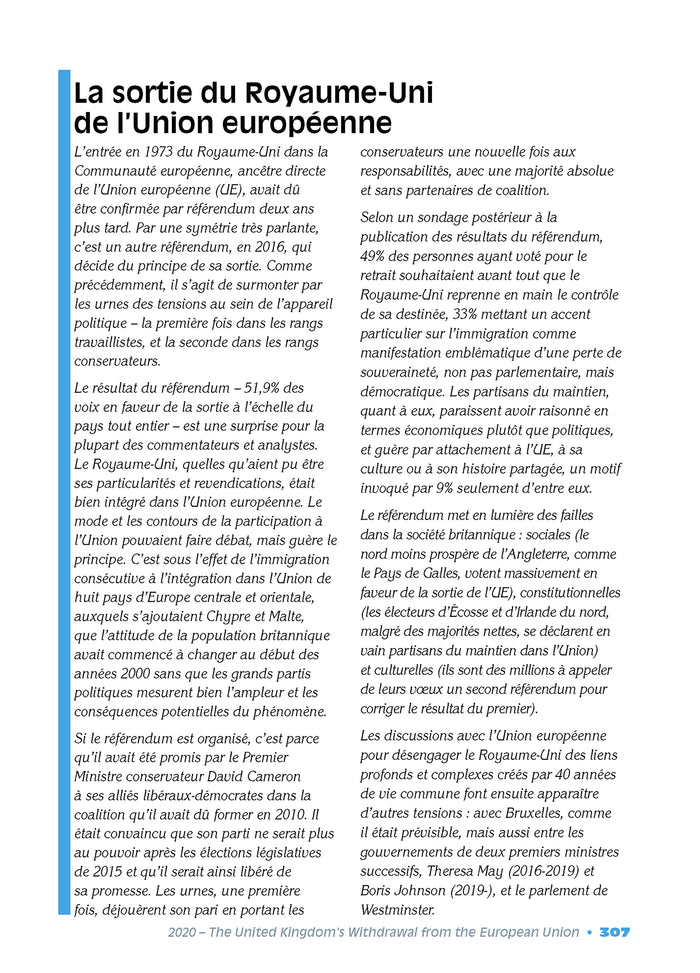 La sortie du Royaume-Uni de l'Union européenne

L'entrée en 1973 du Royaume-Uni dans la Communauté européenne, ancêtre directe de l'Union européenne (UE), avait dû être confirmée par référendum deux ans plus tard. Par une symétrie très parlante, c'est un autre référendum, en 2016, qui décide du principe de sa sortie. Comme précédemment, il s'agit de surmonter par les urnes des tensions au sein de l'appareil politique – la première fois dans les rangs travaillistes, et la seconde dans les rangs conservateurs.

Le résultat du référendum – 51,9% des voix en faveur de la sortie à l'échelle du pays tout entier – est une surprise pour la plupart des commentateurs et analystes. Le Royaume-Uni, quelles qu'aient pu être ses particularités et revendications, était bien intégré dans l'Union européenne. Le mode et les contours de la participation à l'Union pouvaient faire débat, mais guère le principe. C'est sous l'effet de l'immigration consécutive à l'intégration dans l'Union de huit pays d'Europe centrale et orientale, auxquels s'ajoutaient Chypre et Malte, que l'attitude de la population britannique avait commencé à changer au début des années 2000 sans que les grands partis politiques mesurent bien l'ampleur et les conséquences potentielles du phénomène.

Si le référendum est organisé, c'est parce qu'il avait été promis par le Premier Ministre conservateur David Cameron à ses alliés libéraux-démocrates dans la coalition qu'il avait dû former en 2010. Il était convaincu que son parti ne serait plus au pouvoir après les élections législatives de 2015 et qu'il serait ainsi libéré de sa promesse. Les urnes, une première fois, déjouèrent son pari en portant les conservateurs une nouvelle fois aux responsabilités, avec une majorité absolue et sans partenaires de coalition.

Selon un sondage postérieur à la publication des résultats du référendum, 49% des personnes ayant voté pour le retrait souhaitaient avant tout que le Royaume-Uni reprenne en main le contrôle de sa destinée, 33% mettant un accent particulier sur l'immigration comme manifestation emblématique d'une perte de souveraineté, non pas parlementaire, mais démocratique. Les partisans du maintien, quant à eux, paraissent avoir raisonné en termes économiques plutôt que politiques, et guère par attachement à l'UE, à sa culture ou à son histoire partagée, un motif invoqué par 9% seulement d'entre eux.

Le référendum met en lumière des failles dans la société britannique : sociales (le nord moins prospère de l'Angleterre, comme le Pays de Galles, votent massivement en faveur de la sortie de l'UE), constitutionnelles (les électeurs d'Écosse et d'Irlande du nord, malgré des majorités nettes, se déclarent en vain partisans du maintien dans l'Union) et culturelles (ils sont des millions à appeler de leurs vœux un second référendum pour corriger le résultat du premier).

Les discussions avec l'Union européenne pour désengager le Royaume-Uni des liens profonds et complexes créés par 40 années de vie commune font ensuite apparaître d'autres tensions : avec Bruxelles, comme il était prévisible, mais aussi entre les gouvernements de deux premiers ministres successifs, Theresa May (2016-2019) et Boris Johnson (2019-), et le parlement de Westminster.

2020 – The United Kingdom's Withdrawal from the European Union • 307